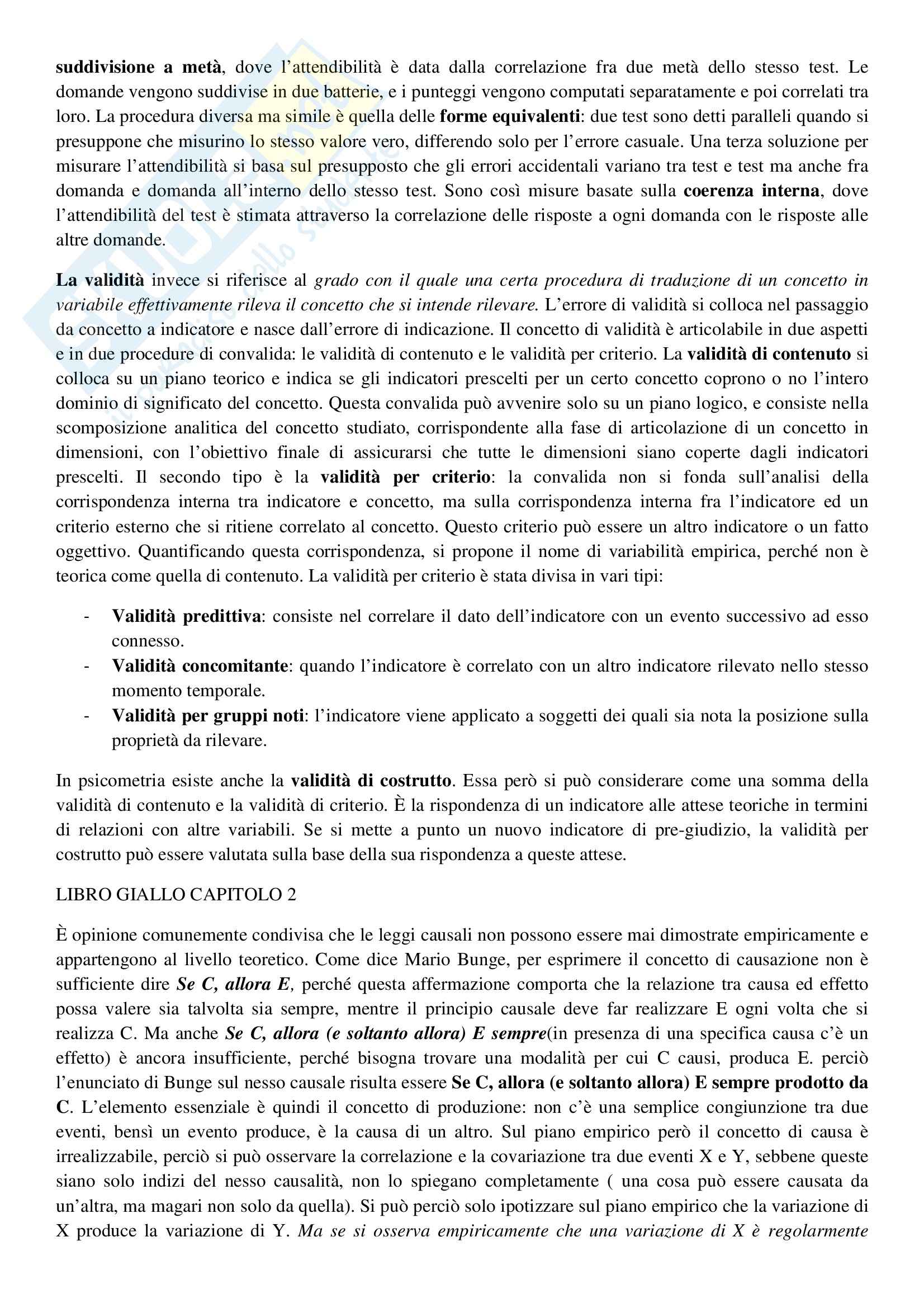 suddivisione a metà, dove l'attendibilità è data dalla correlazione fra due metà dello stesso test. Le domande vengono suddivise in due batterie, e i punteggi vengono computati separatamente e poi correlati tra loro. La procedura diversa ma simile è quella delle forme equivalenti: due test sono detti paralleli quando si presuppone che misurino lo stesso valore vero, differendo solo per l'errore casuale. Una terza soluzione per misurare l'attendibilità si basa sul presupposto che gli errori accidentali variano tra test e test ma anche fra domanda e domanda all'interno dello stesso test. Sono così misure basate sulla coerenza interna, dove l'attendibilità del test è stimata attraverso la correlazione delle risposte a ogni domanda con le risposte alle altre domande.

La validità invece si riferisce al grado con il quale una certa procedura di traduzione di un concetto in variabile effettivamente rileva il concetto che si intende rilevare. L'errore di validità si colloca nel passaggio da concetto a indicatore e nasce dall'errore di indicazione. Il concetto di validità è articolabile in due aspetti e in due procedure di convalida: le validità di contenuto e le validità per criterio. La validità di contenuto si colloca su un piano teorico e indica se gli indicatori prescelti per un certo concetto coprono o no l'intero dominio di significato del concetto. Questa convalida può avvenire solo su un piano logico, e consiste nella scomposizione analitica del concetto studiato, corrispondente alla fase di articolazione di un concetto in dimensioni, con l'obiettivo finale di assicurarsi che tutte le dimensioni siano coperte dagli indicatori prescelti. Il secondo tipo è la validità per criterio: la convalida non si fonda sull'analisi della corrispondenza interna tra indicatore e concetto, ma sulla corrispondenza interna fra l'indicatore ed un criterio esterno che si ritiene correlato al concetto. Questo criterio può essere un altro indicatore o un fatto oggettivo. Quantificando questa corrispondenza, si propone il nome di variabilità empirica, perché non è teorica come quella di contenuto. La validità per criterio è stata divisa in vari tipi:

- Validità predittiva: consiste nel correlare il dato dell'indicatore con un evento successivo ad esso connesso.
- Validità concomitante: quando l'indicatore è correlato con un altro indicatore rilevato nello stesso momento temporale.
- Validità per gruppi noti: l'indicatore viene applicato a soggetti dei quali sia nota la posizione sulla proprietà da rilevare.

In psicometria esiste anche la validità di costrutto. Essa però si può considerare come una somma della validità di contenuto e la validità di criterio. È la rispondenza di un indicatore alle attese teoriche in termini di relazioni con altre variabili. Se si mette a punto un nuovo indicatore di pre-giudizio, la validità per costrutto può essere valutata sulla base della sua rispondenza a queste attese.

LIBRO GIALLO CAPITOLO 2

È opinione comunemente condivisa che le leggi causali non possono essere mai dimostrate empiricamente e appartengono al livello teoretico. Come dice Mario Bunge, per esprimere il concetto di causazione non è sufficiente dire Se C, allora E, perché questa affermazione comporta che la relazione tra causa ed effetto possa valere sia talvolta sia sempre, mentre il principio causale deve far realizzare E ogni volta che si realizza C. Ma anche Se C, allora (e soltanto allora) E sempre(in presenza di una specifica causa c'è un effetto) è ancora insufficiente, perché bisogna trovare una modalità per cui C causi, produca E. perciò l'enunciato di Bunge sul nesso causale risulta essere Se C, allora (e soltanto allora) E sempre prodotto da C. L'elemento essenziale è quindi il concetto di produzione: non c'è una semplice congiunzione tra due eventi, bensì un evento produce, è la causa di un altro. Sul piano empirico però il concetto di causa è irrealizzabile, perciò si può osservare la correlazione e la covariazione tra due eventi X e Y, sebbene queste siano solo indizi del nesso causalità, non lo spiegano completamente ( una cosa può essere causata da un'altra, ma magari non solo da quella). Si può perciò solo ipotizzare sul piano empirico che la variazione di X produce la variazione di Y. Ma se si osserva empiricamente che una variazione di X è regolarmente